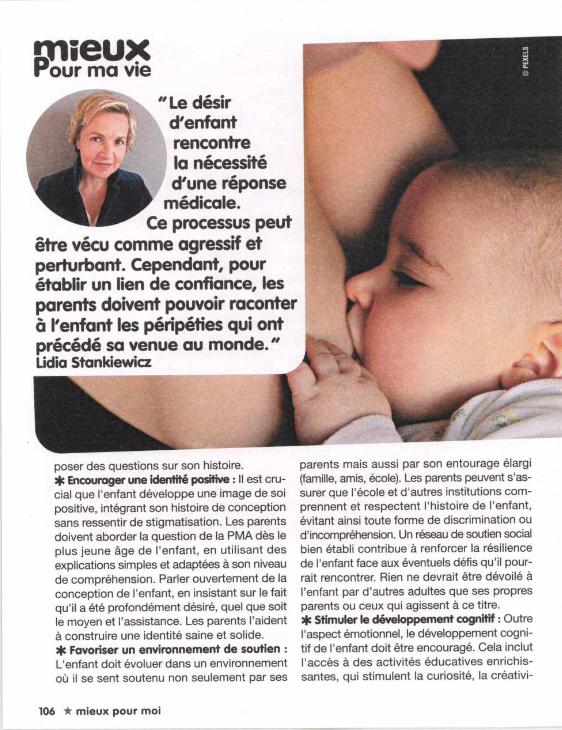 mieux
Pour ma vie

© PEXELS

"Le désir d'enfant rencontre la nécessité d'une réponse médicale. Ce processus peut être vécu comme agressif et perturbant. Cependant, pour établir un lien de confiance, les parents doivent pouvoir raconter à l'enfant les péripéties qui ont précédé sa venue au monde."
Lidia Stankiewicz

poser des questions sur son histoire.
✱ Encourager une identité positive : Il est crucial que l'enfant développe une image de soi positive, intégrant son histoire de conception sans ressentir de stigmatisation. Les parents doivent aborder la question de la PMA dès le plus jeune âge de l'enfant, en utilisant des explications simples et adaptées à son niveau de compréhension. Parler ouvertement de la conception de l'enfant, en insistant sur le fait qu'il a été profondément désiré, quel que soit le moyen et l'assistance. Les parents l'aident à construire une identité saine et solide.
✱ Favoriser un environnement de soutien : L'enfant doit évoluer dans un environnement où il se sent soutenu non seulement par ses parents mais aussi par son entourage élargi (famille, amis, école). Les parents peuvent s'assurer que l'école et d'autres institutions comprennent et respectent l'histoire de l'enfant, évitant ainsi toute forme de discrimination ou d'incompréhension. Un réseau de soutien social bien établi contribue à renforcer la résilience de l'enfant face aux éventuels défis qu'il pourrait rencontrer. Rien ne devrait être dévoilé à l'enfant par d'autres adultes que ses propres parents ou ceux qui agissent à ce titre.
✱ Stimuler le développement cognitif : Outre l'aspect émotionnel, le développement cognitif de l'enfant doit être encouragé. Cela inclut l'accès à des activités éducatives enrichissantes, qui stimulent la curiosité, la créativi-

106 ★ mieux pour moi